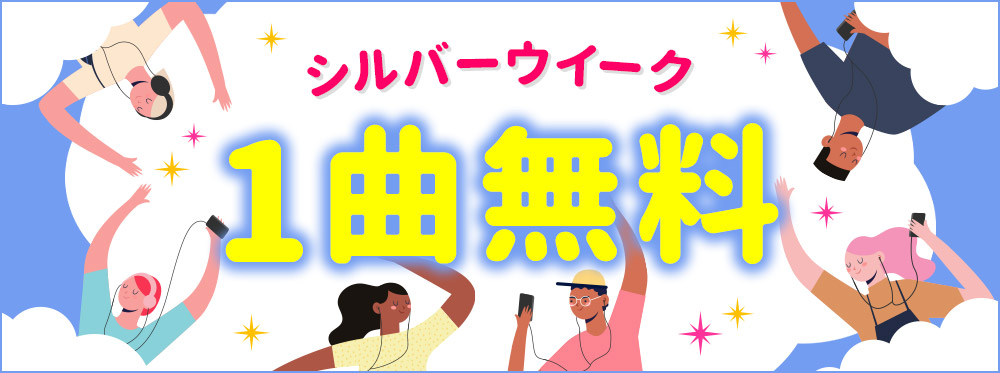 シルバーウイーク

1曲無料